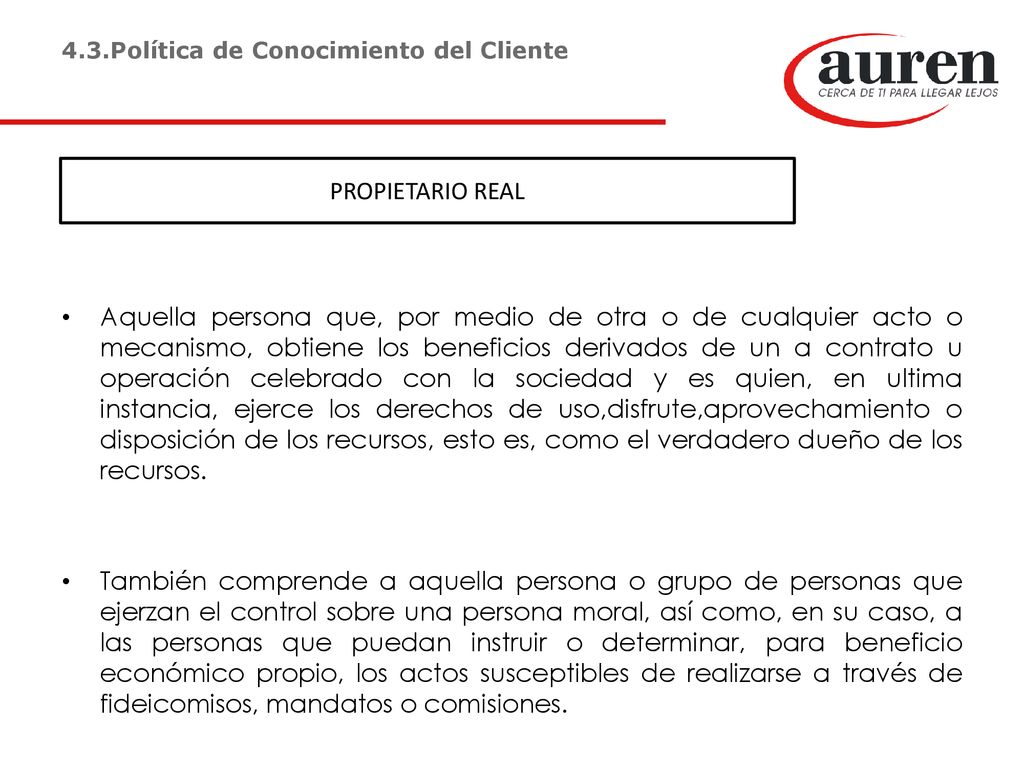 4.3.Política de Conocimiento del Cliente

auren
CERCA DE TI PARA LLEGAR LEJOS

PROPIETARIO REAL

• Aquella persona que, por medio de otra o de cualquier acto o mecanismo, obtiene los beneficios derivados de un a contrato u operación celebrado con la sociedad y es quien, en ultima instancia, ejerce los derechos de uso,disfrute,aprovechamiento o disposición de los recursos, esto es, como el verdadero dueño de los recursos.

• También comprende a aquella persona o grupo de personas que ejerzan el control sobre una persona moral, así como, en su caso, a las personas que puedan instruir o determinar, para beneficio económico propio, los actos susceptibles de realizarse a través de fideicomisos, mandatos o comisiones.